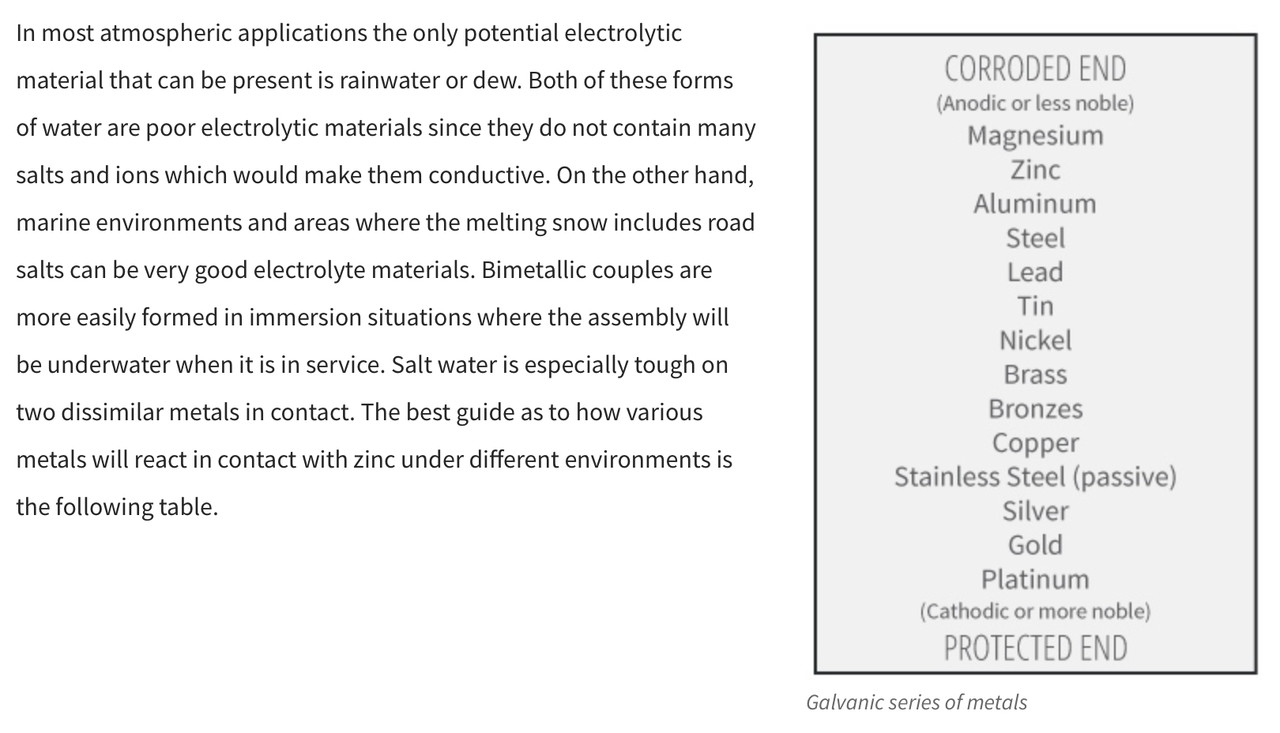 In most atmospheric applications the only potential electrolytic material that can be present is rainwater or dew. Both of these forms of water are poor electrolytic materials since they do not contain many salts and ions which would make them conductive. On the other hand, marine environments and areas where the melting snow includes road salts can be very good electrolyte materials. Bimetallic couples are more easily formed in immersion situations where the assembly will be underwater when it is in service. Salt water is especially tough on two dissimilar metals in contact. The best guide as to how various metals will react in contact with zinc under different environments is the following table.

CORRODED END
(Anodic or less noble)
Magnesium
Zinc
Aluminum
Steel
Lead
Tin
Nickel
Brass
Bronzes
Copper
Stainless Steel (passive)
Silver
Gold
Platinum
(Cathodic or more noble)
PROTECTED END

Galvanic series of metals